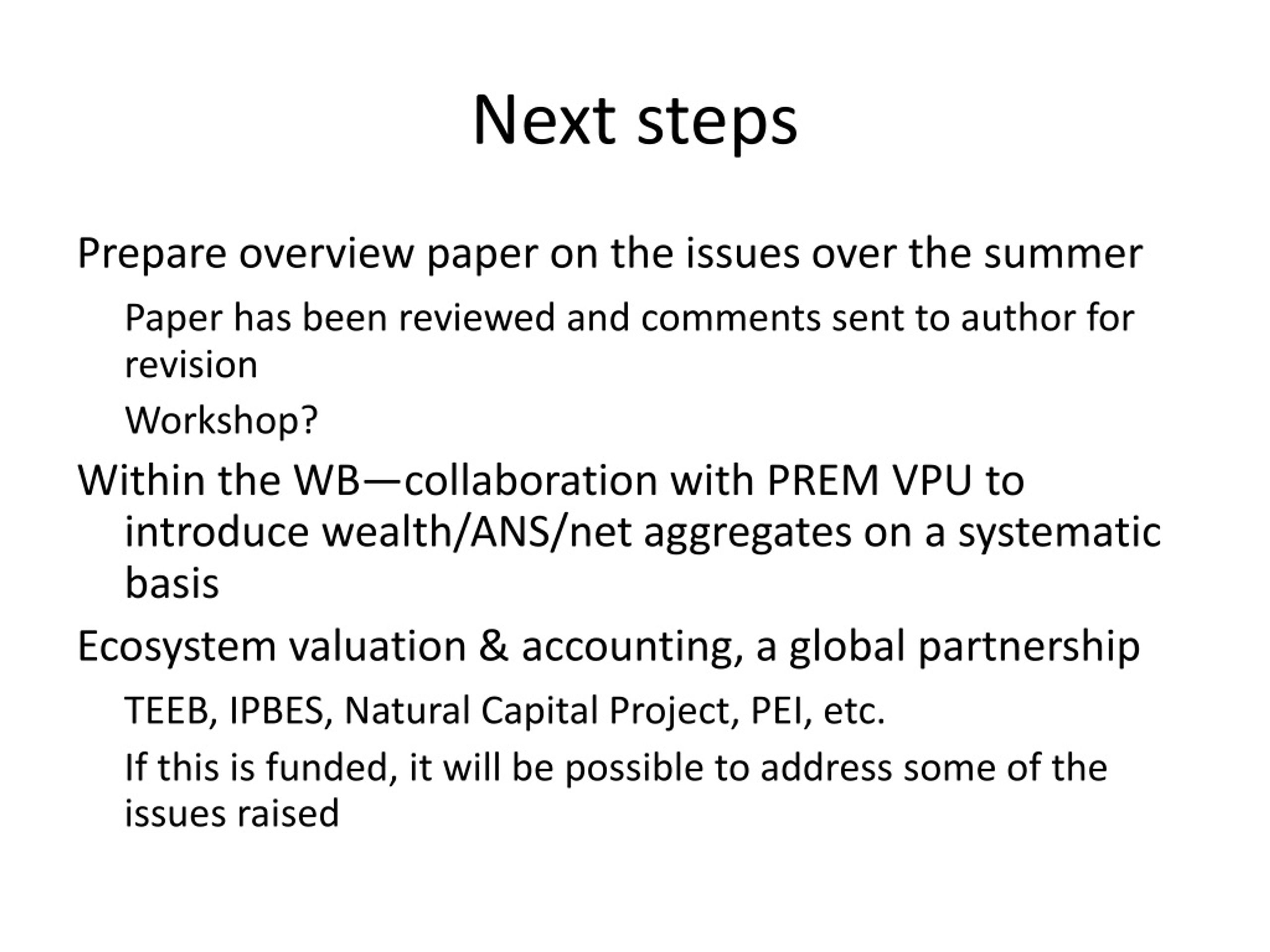 Next steps

Prepare overview paper on the issues over the summer

Paper has been reviewed and comments sent to author for revision

Workshop?

Within the WB—collaboration with PREM VPU to introduce wealth/ANS/net aggregates on a systematic basis

Ecosystem valuation & accounting, a global partnership

TEEB, IPBES, Natural Capital Project, PEI, etc.

If this is funded, it will be possible to address some of the issues raised